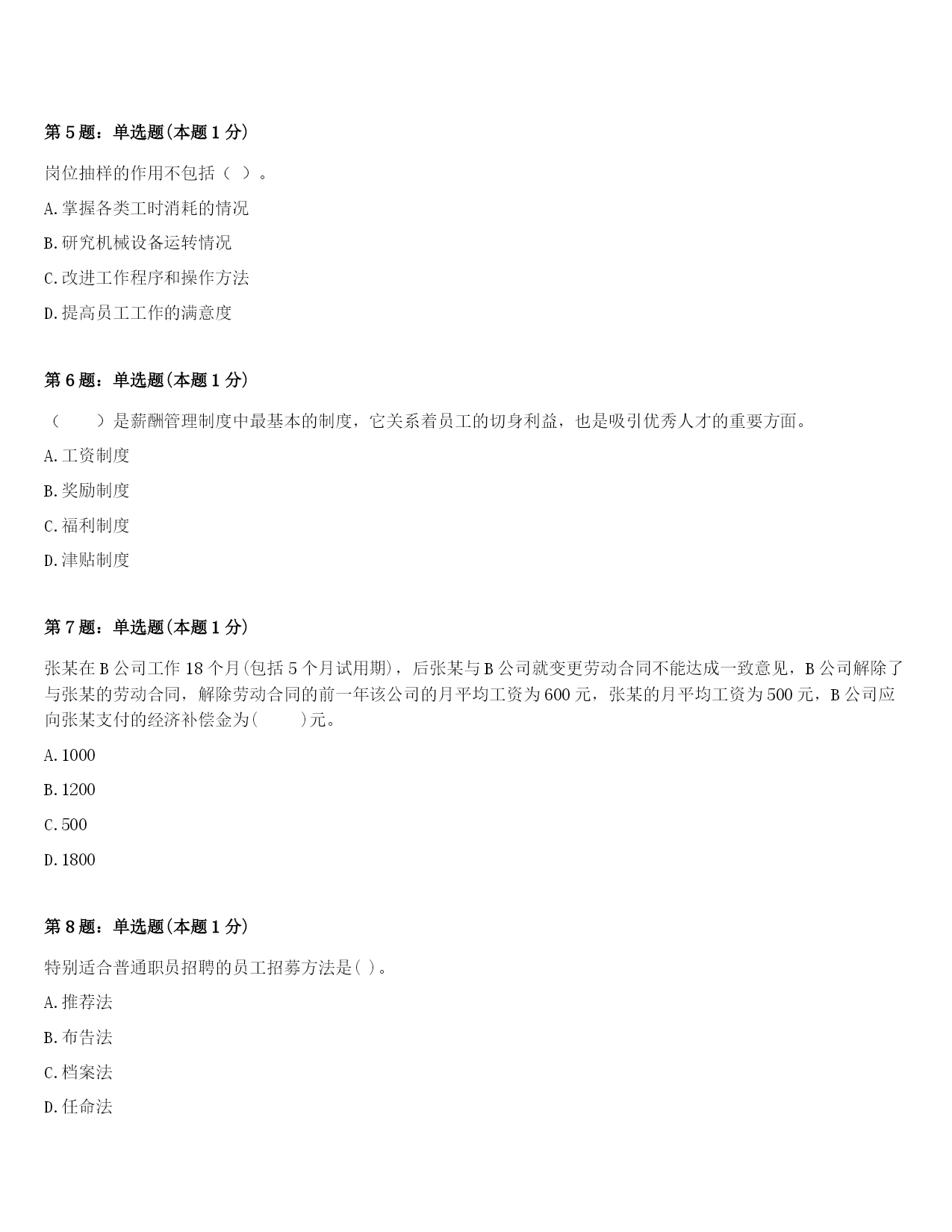 第 5 题：单选题(本题 1 分)

岗位抽样的作用不包括（ ）。

A.掌握各类工时消耗的情况

B.研究机械设备运转情况

C.改进工作程序和操作方法

D.提高员工工作的满意度

第 6 题：单选题(本题 1 分)

（　　）是薪酬管理制度中最基本的制度，它关系着员工的切身利益，也是吸引优秀人才的重要方面。

A.工资制度

B.奖励制度

C.福利制度

D.津贴制度

第 7 题：单选题(本题 1 分)

张某在 B 公司工作 18 个月(包括 5 个月试用期)，后张某与 B 公司就变更劳动合同不能达成一致意见，B 公司解除了与张某的劳动合同，解除劳动合同的前一年该公司的月平均工资为 600 元，张某的月平均工资为 500 元，B 公司应向张某支付的经济补偿金为(　　)元。

A.1000

B.1200

C.500

D.1800

第 8 题：单选题(本题 1 分)

特别适合普通职员招聘的员工招募方法是( )。

A.推荐法

B.布告法

C.档案法

D.任命法